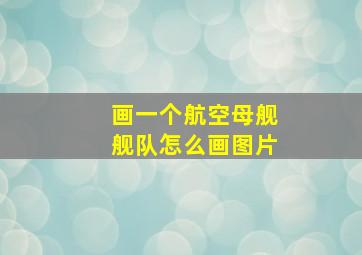 画一个航空母舰舰队怎么画图片